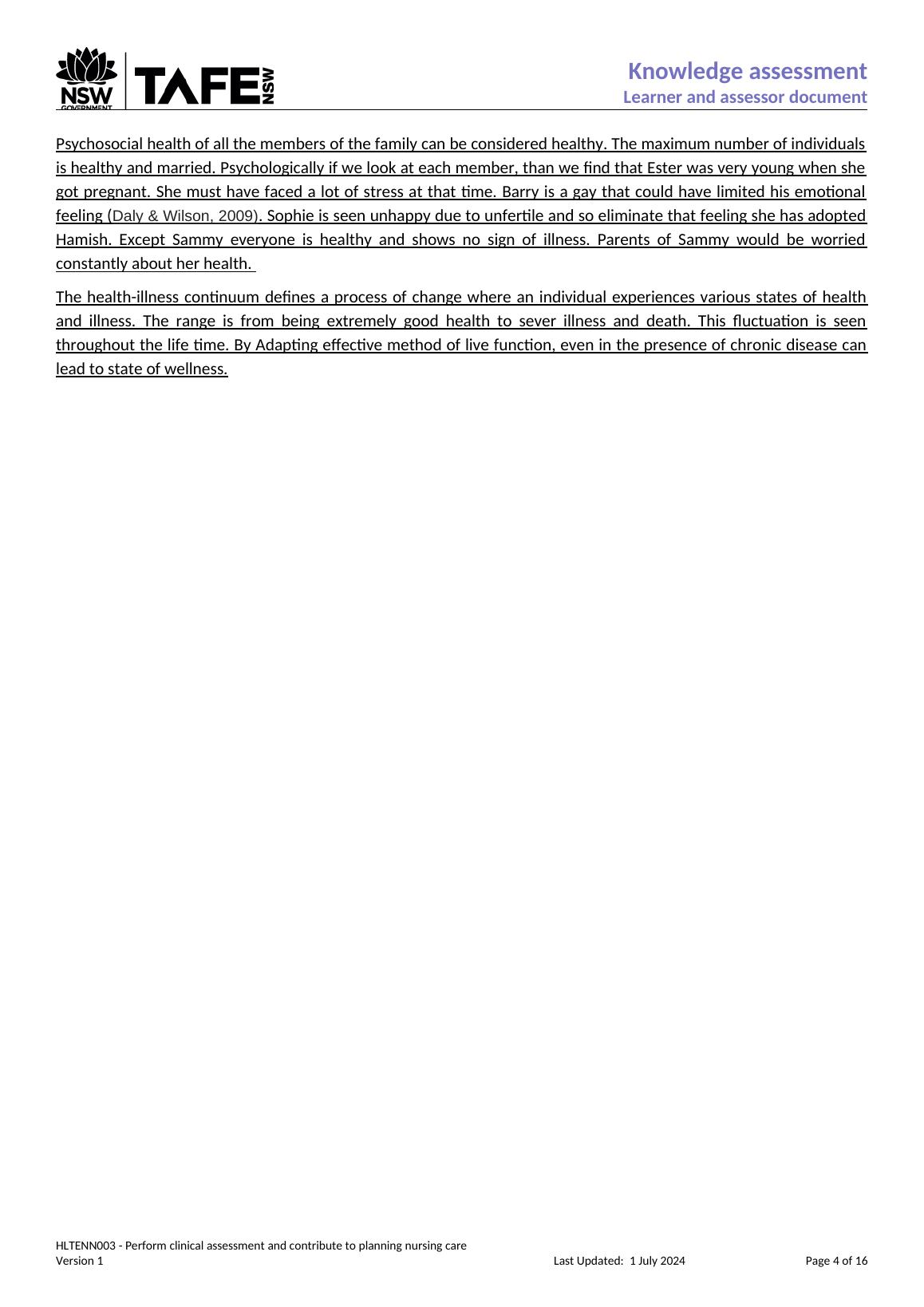 NSW GOVERNMENT TAFE NSW

Knowledge assessment
Learner and assessor document

Psychosocial health of all the members of the family can be considered healthy. The maximum number of individuals is healthy and married. Psychologically if we look at each member, than we find that Ester was very young when she got pregnant. She must have faced a lot of stress at that time. Barry is a gay that could have limited his emotional feeling (Daly & Wilson, 2009). Sophie is seen unhappy due to unfertile and so eliminate that feeling she has adopted Hamish. Except Sammy everyone is healthy and shows no sign of illness. Parents of Sammy would be worried constantly about her health.

The health-illness continuum defines a process of change where an individual experiences various states of health and illness. The range is from being extremely good health to sever illness and death. This fluctuation is seen throughout the life time. By Adapting effective method of live function, even in the presence of chronic disease can lead to state of wellness.

HLTENN003 - Perform clinical assessment and contribute to planning nursing care
Version 1
Last Updated: 1 July 2024
Page 4 of 16